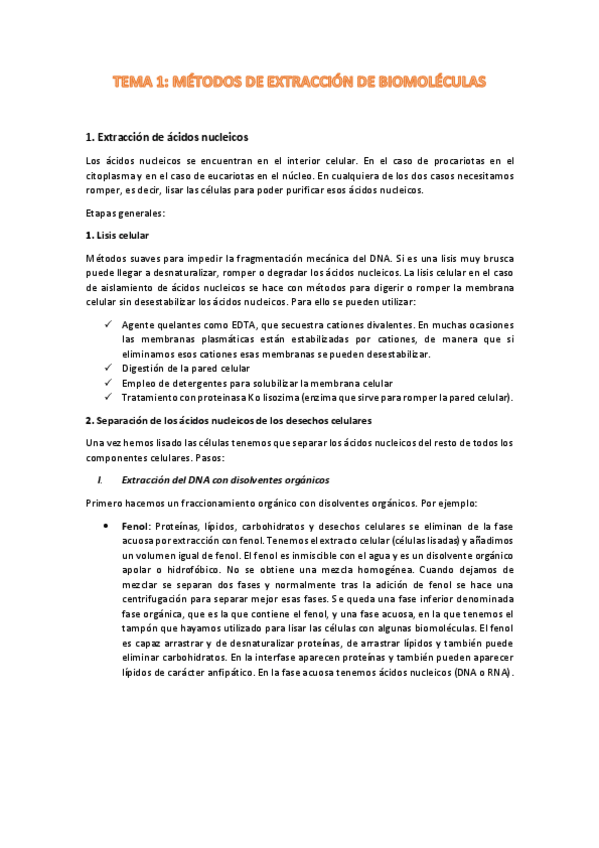 TEMA 1: MÉTODOS DE EXTRACCIÓN DE BIOMOLÉCULAS

1. Extracción de ácidos nucleicos

Los ácidos nucleicos se encuentran en el interior celular. En el caso de procariotas en el citoplasma y en el caso de eucariotas en el núcleo. En cualquiera de los dos casos necesitamos romper, es decir, lisar las células para poder purificar esos ácidos nucleicos.

Etapas generales:

1. Lisis celular

Métodos suaves para impedir la fragmentación mecánica del DNA. Si es una lisis muy brusca puede llegar a desnaturalizar, romper o degradar los ácidos nucleicos. La lisis celular en el caso de aislamiento de ácidos nucleicos se hace con métodos para digerir o romper la membrana celular sin desestabilizar los ácidos nucleicos. Para ello se pueden utilizar:

✓ Agente quelantes como EDTA, que secuestra cationes divalentes. En muchas ocasiones las membranas plasmáticas están estabilizadas por cationes, de manera que si eliminamos esos cationes esas membranas se pueden desestabilizar.
✓ Digestión de la pared celular
✓ Empleo de detergentes para solubilizar la membrana celular
✓ Tratamiento con proteinasa K o lisozima (enzima que sirve para romper la pared celular).

2. Separación de los ácidos nucleicos de los desechos celulares

Una vez hemos lisado las células tenemos que separar los ácidos nucleicos del resto de todos los componentes celulares. Pasos:

I. Extracción del DNA con disolventes orgánicos

Primero hacemos un fraccionamiento orgánico con disolventes orgánicos. Por ejemplo:

• Fenol: Proteínas, lípidos, carbohidratos y desechos celulares se eliminan de la fase acuosa por extracción con fenol. Tenemos el extracto celular (células lisadas) y añadimos un volumen igual de fenol. El fenol es inmiscible con el agua y es un disolvente orgánico apolar o hidrofóbico. No se obtiene una mezcla homogénea. Cuando dejamos de mezclar se separan dos fases y normalmente tras la adición de fenol se hace una centrifugación para separar mejor esas fases. Se queda una fase inferior denominada fase orgánica, que es la que contiene el fenol, y una fase acuosa, en la que tenemos el tampón que hayamos utilizado para lisar las células con algunas biomoléculas. El fenol es capaz arrastrar y de desnaturalizar proteínas, de arrastrar lípidos y también puede eliminar carbohidratos. En la interfase aparecen proteínas y también pueden aparecer lípidos de carácter anfipático. En la fase acuosa tenemos ácidos nucleicos (DNA o RNA).